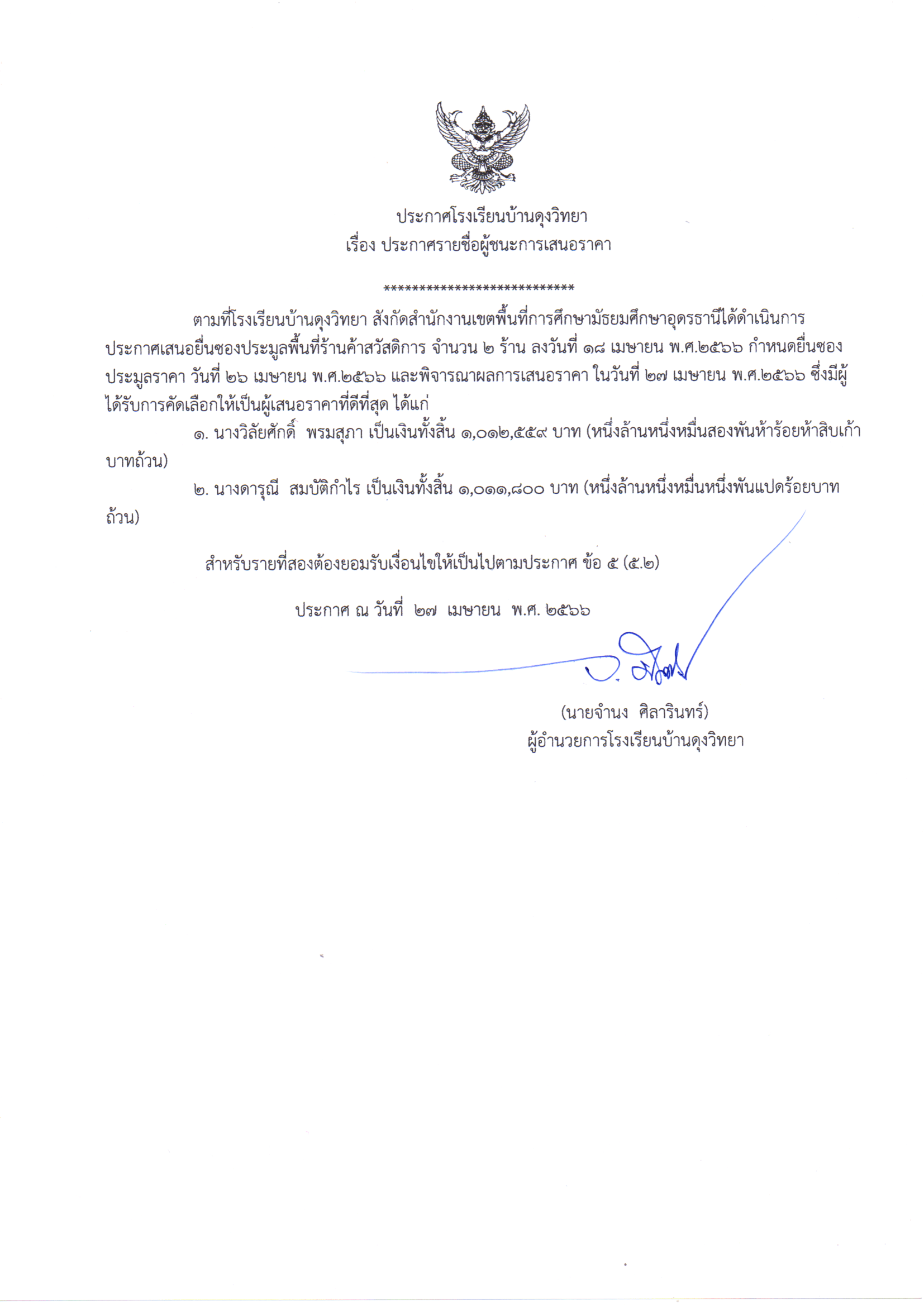 ประกาศโรงเรียนบ้านดุงวิทยา
เรื่อง ประกาศรายชื่อผู้ชนะการเสนอราคา

***************************

ตามที่โรงเรียนบ้านดุงวิทยา สังกัดสำนักงานเขตพื้นที่การศึกษามัธยมศึกษาอุดรธานีได้ดำเนินการประกาศเสนอยื่นซองประมูลพื้นที่ร้านค้าสวัสดิการ จำนวน ๒ ร้าน ลงวันที่ ๑๘ เมษายน พ.ศ.๒๕๖๖ กำหนดยื่นซองประมูลราคา วันที่ ๒๖ เมษายน พ.ศ.๒๕๖๖ และพิจารณาผลการเสนอราคา ในวันที่ ๒๗ เมษายน พ.ศ.๒๕๖๖ ซึ่งมีผู้ได้รับการคัดเลือกให้เป็นผู้เสนอราคาที่ดีที่สุด ได้แก่

๑. นางวิลัยศักดิ์ พรมสุภา เป็นเงินทั้งสิ้น ๑,๐๑๒,๕๕๙ บาท (หนึ่งล้านหนึ่งหมื่นสองพันห้าร้อยห้าสิบเก้าบาทถ้วน)

๒. นางดารุณี สมบัติกำไร เป็นเงินทั้งสิ้น ๑,๐๑๑,๘๐๐ บาท (หนึ่งล้านหนึ่งหมื่นหนึ่งพันแปดร้อยบาทถ้วน)

สำหรับรายที่สองต้องยอมรับเงื่อนไขให้เป็นไปตามประกาศ ข้อ ๕ (๕.๒)

ประกาศ ณ วันที่ ๒๗ เมษายน พ.ศ. ๒๕๖๖

(นายจำนง ศิลารินทร์)
ผู้อำนวยการโรงเรียนบ้านดุงวิทยา